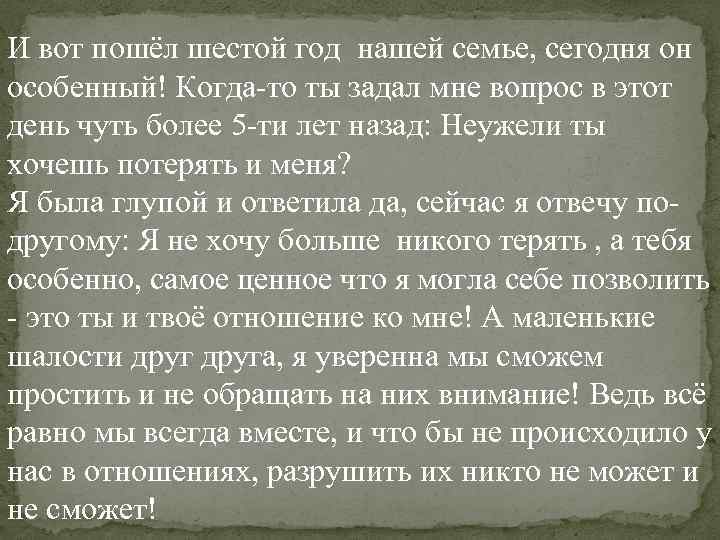 И вот пошёл шестой год нашей семье, сегодня он особенный! Когда-то ты задал мне вопрос в этот день чуть более 5-ти лет назад: Неужели ты хочешь потерять и меня?
Я была глупой и ответила да, сейчас я отвечу по-другому: Я не хочу больше никого терять , а тебя особенно, самое ценное что я могла себе позволить - это ты и твоё отношение ко мне! А маленькие шалости друг друга, я уверенна мы сможем простить и не обращать на них внимание! Ведь всё равно мы всегда вместе, и что бы не происходило у нас в отношениях, разрушить их никто не может и не сможет!